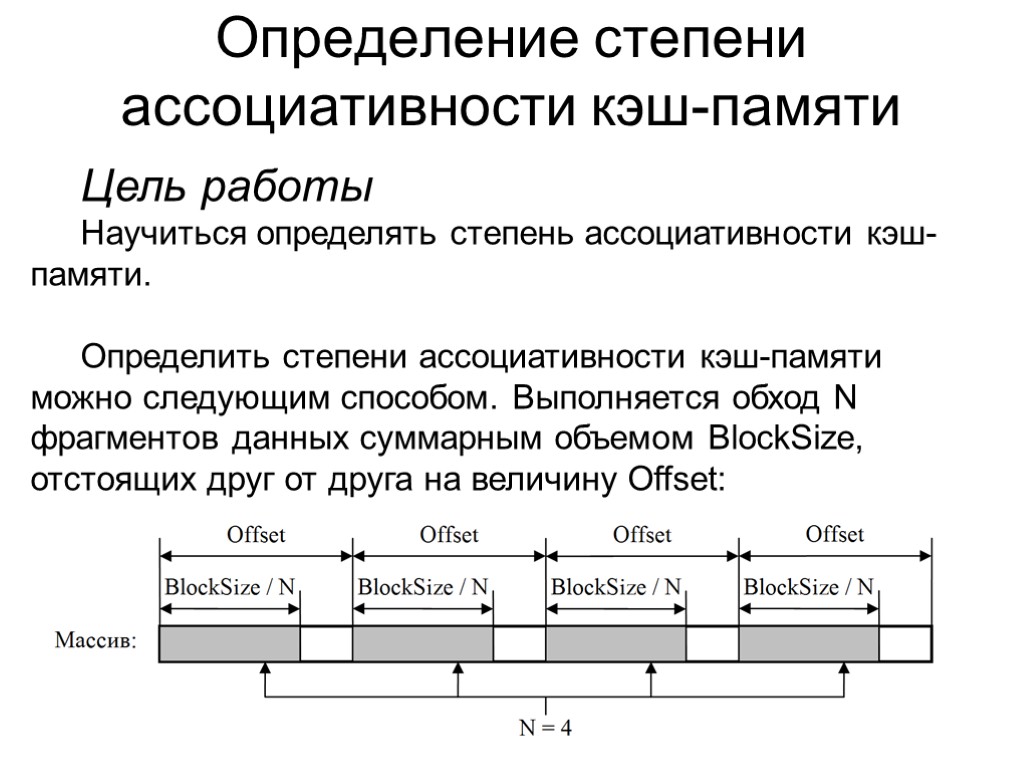 Определение степени ассоциативности кэш-памяти

Цель работы

Научиться определять степень ассоциативности кэш-памяти.

Определить степени ассоциативности кэш-памяти можно следующим способом. Выполняется обход N фрагментов данных суммарным объемом BlockSize, отстоящих друг от друга на величину Offset:

Offset
Offset
Offset
Offset
BlockSize / N
BlockSize / N
BlockSize / N
BlockSize / N
Массив:
N = 4